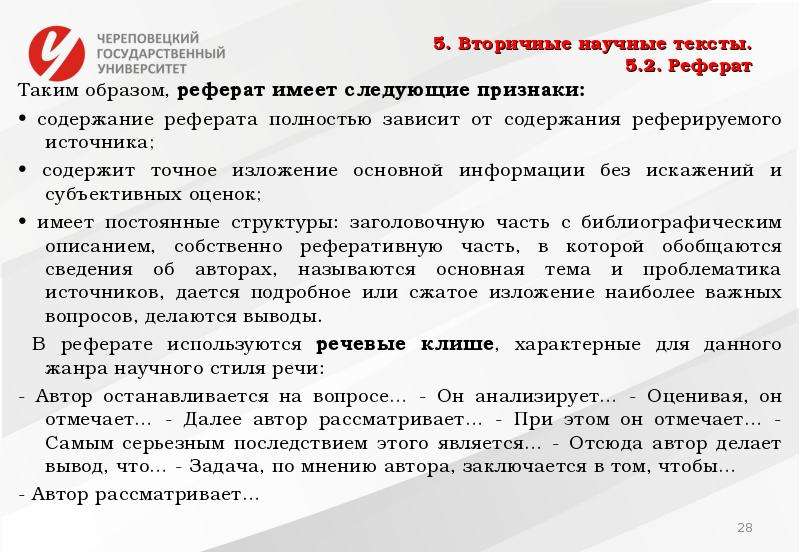 ЧЕРЕПОВЕЦКИЙ ГОСУДАРСТВЕННЫЙ УНИВЕРСИТЕТ

5. Вторичные научные тексты.
5.2. Реферат

Таким образом, реферат имеет следующие признаки:

• содержание реферата полностью зависит от содержания реферируемого источника;

• содержит точное изложение основной информации без искажений и субъективных оценок;

• имеет постоянные структуры: заголовочную часть с библиографическим описанием, собственно реферативную часть, в которой обобщаются сведения об авторах, называются основная тема и проблематика источников, дается подробное или сжатое изложение наиболее важных вопросов, делаются выводы.

В реферате используются речевые клише, характерные для данного жанра научного стиля речи:

- Автор останавливается на вопросе... - Он анализирует... - Оценивая, он отмечает... - Далее автор рассматривает... - При этом он отмечает... - Самым серьезным последствием этого является... - Отсюда автор делает вывод, что... - Задача, по мнению автора, заключается в том, чтобы...

- Автор рассматривает...

28